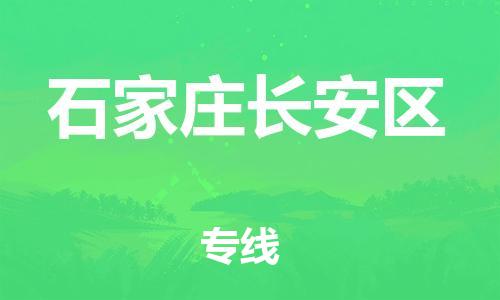 石家庄长安区

专线